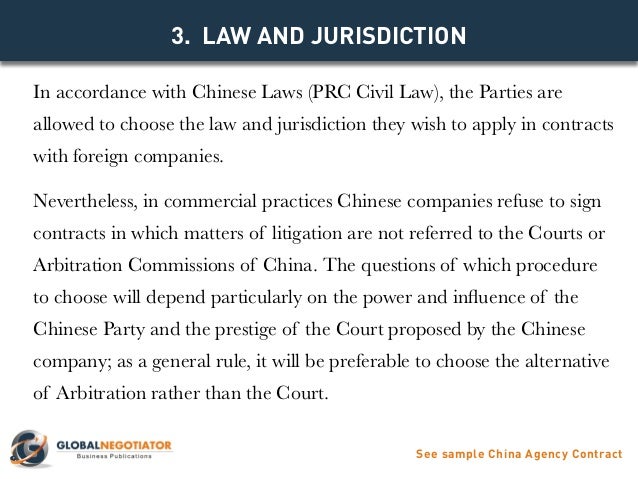 3. LAW AND JURISDICTION

In accordance with Chinese Laws (PRC Civil Law), the Parties are allowed to choose the law and jurisdiction they wish to apply in contracts with foreign companies.

Nevertheless, in commercial practices Chinese companies refuse to sign contracts in which matters of litigation are not referred to the Courts or Arbitration Commissions of China. The questions of which procedure to choose will depend particularly on the power and influence of the Chinese Party and the prestige of the Court proposed by the Chinese company; as a general rule, it will be preferable to choose the alternative of Arbitration rather than the Court.

GLOBALNEGOTIATOR
Business Publications

See sample China Agency Contract